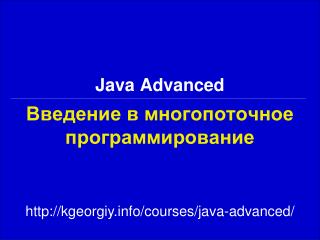 Java Advanced

Введение в многопоточное программирование

http://kgeorgiy.info/courses/java-advanced/